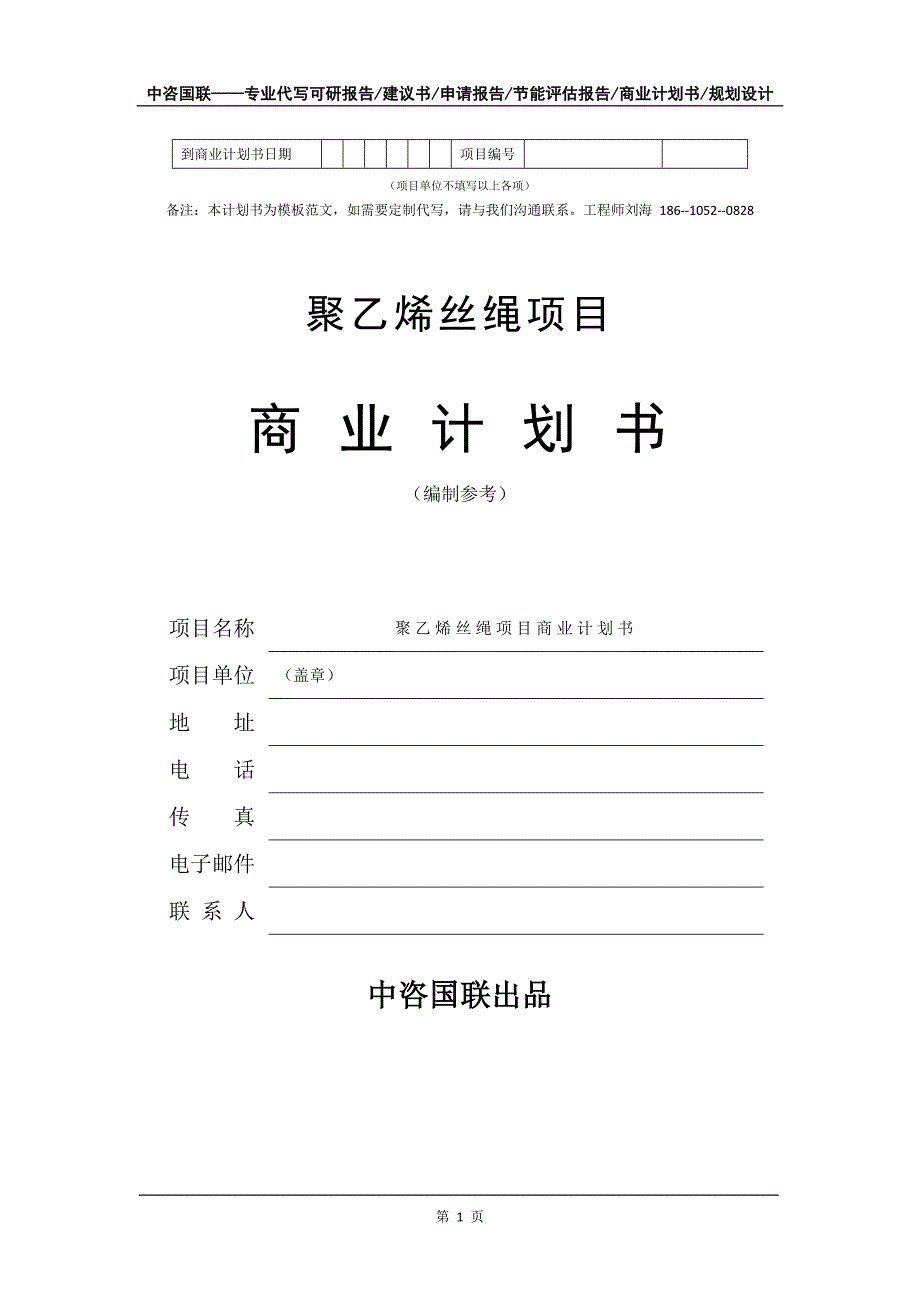 中咨国联——专业代写可研报告/建议书/申请报告/节能评估报告/商业计划书/规划设计

| 到商业计划书日期 | | | | | | | 项目编号 | | |
|---|---|---|---|---|---|---|---|---|---|

（项目单位不填写以上各项）

备注：本计划书为模板范文，如需要定制代写，请与我们沟通联系。工程师刘海 186--1052--0828

聚乙烯丝绳项目

商 业 计 划 书

（编制参考）

项目名称 聚乙烯丝绳项目商业计划书

项目单位 （盖章）

地 址

电 话

传 真

电子邮件

联 系 人

中咨国联出品

第 1 页